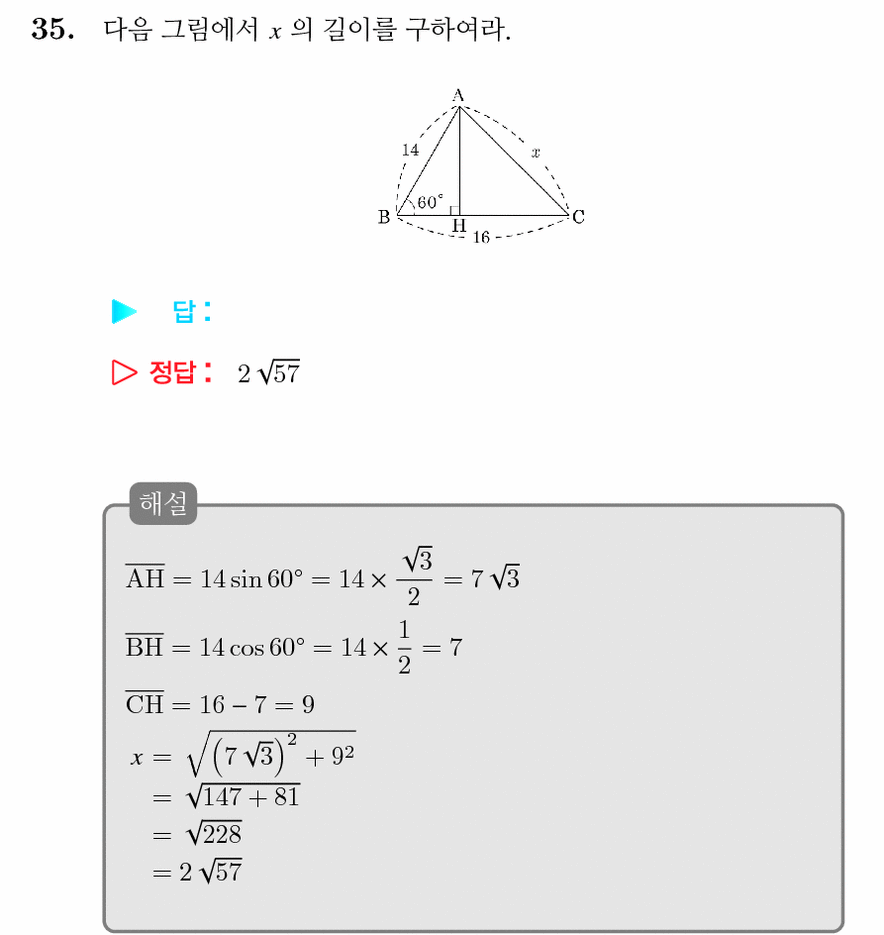 35. 다음 그림에서 $x$ 의 길이를 구하여라.

A
14
$x$
$60°$
B
H
C
16

▶ 답 :

▷ 정답 : $2\sqrt{57}$

해설

$\overline{AH} = 14\sin 60° = 14 \times \frac{\sqrt{3}}{2} = 7\sqrt{3}$

$\overline{BH} = 14\cos 60° = 14 \times \frac{1}{2} = 7$

$\overline{CH} = 16 - 7 = 9$

$x = \sqrt{\left(7\sqrt{3}\right)^2 + 9^2}$
$= \sqrt{147 + 81}$
$= \sqrt{228}$
$= 2\sqrt{57}$